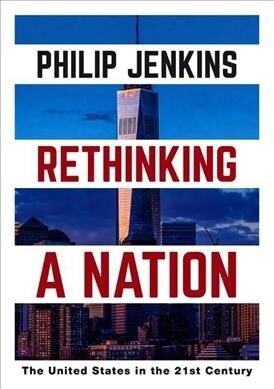 PHILIP JENKINS

RETHINKING

A NATION

The United States in the 21st Century